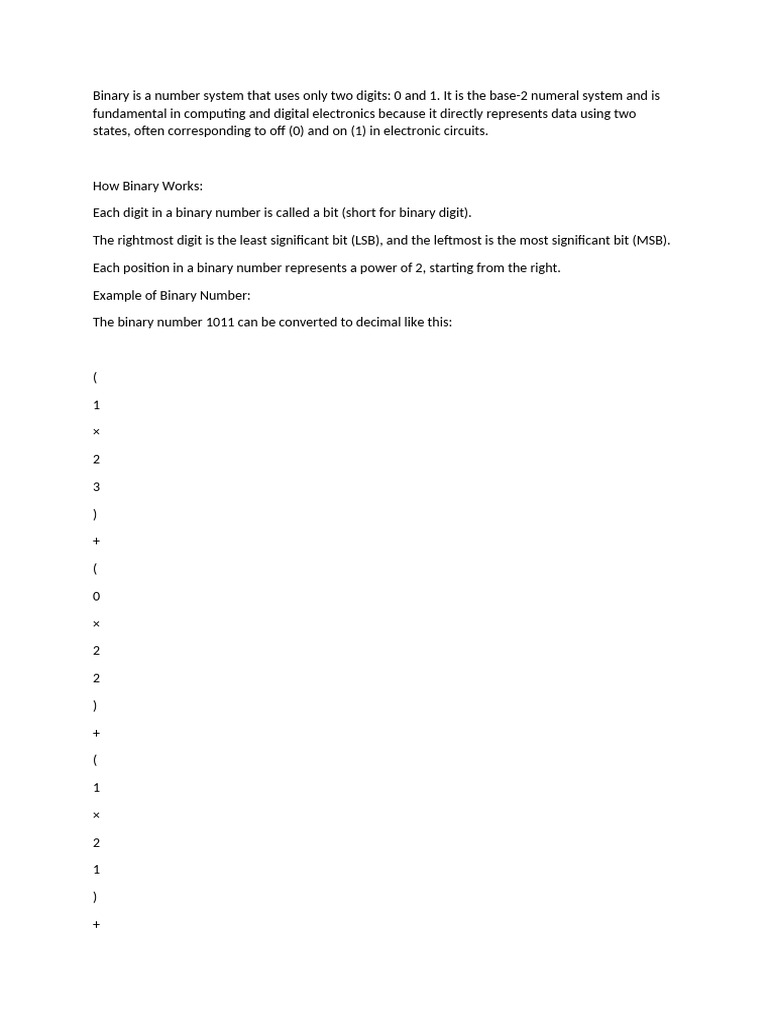 Binary is a number system that uses only two digits: 0 and 1. It is the base-2 numeral system and is fundamental in computing and digital electronics because it directly represents data using two states, often corresponding to off (0) and on (1) in electronic circuits.

How Binary Works:

Each digit in a binary number is called a bit (short for binary digit).

The rightmost digit is the least significant bit (LSB), and the leftmost is the most significant bit (MSB).

Each position in a binary number represents a power of 2, starting from the right.

Example of Binary Number:

The binary number 1011 can be converted to decimal like this:

(

1

×

2

3

)

+

(

0

×

2

2

)

+

(

1

×

2

1

)

+